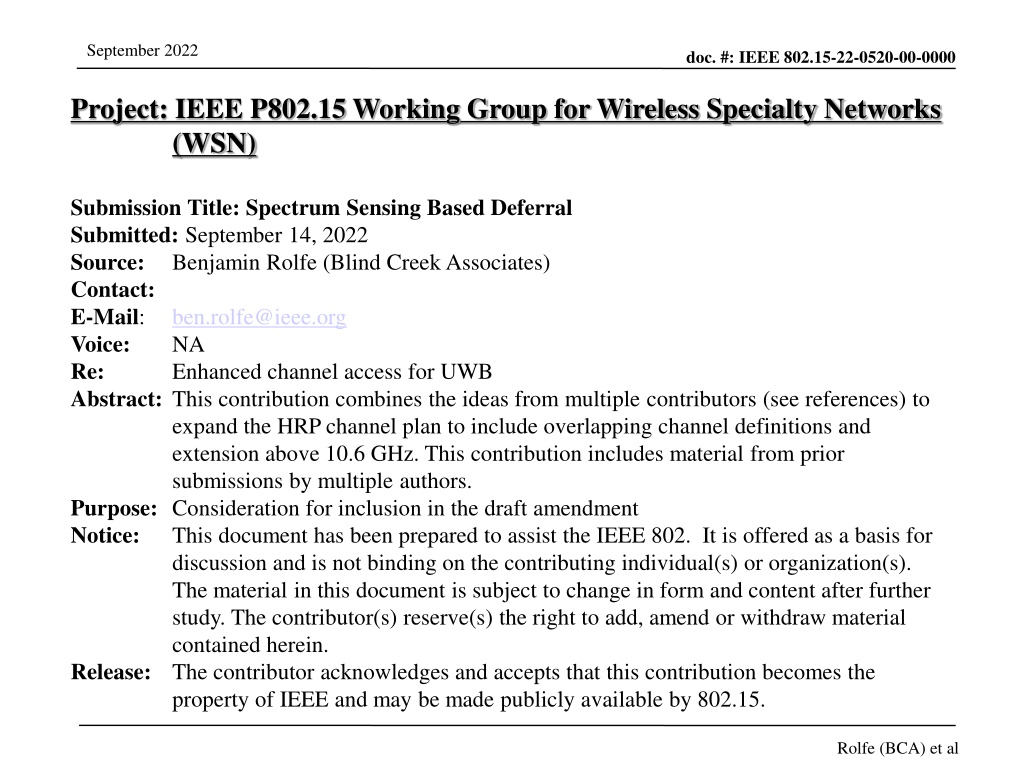 September 2022

doc. #: IEEE 802.15-22-0520-00-0000

Project: IEEE P802.15 Working Group for Wireless Specialty Networks (WSN)

Submission Title: Spectrum Sensing Based Deferral
Submitted: September 14, 2022
Source: Benjamin Rolfe (Blind Creek Associates)
Contact:
E-Mail: ben.rolfe@ieee.org
Voice: NA
Re: Enhanced channel access for UWB
Abstract: This contribution combines the ideas from multiple contributors (see references) to expand the HRP channel plan to include overlapping channel definitions and extension above 10.6 GHz. This contribution includes material from prior submissions by multiple authors.
Purpose: Consideration for inclusion in the draft amendment
Notice: This document has been prepared to assist the IEEE 802. It is offered as a basis for discussion and is not binding on the contributing individual(s) or organization(s). The material in this document is subject to change in form and content after further study. The contributor(s) reserve(s) the right to add, amend or withdraw material contained herein.
Release: The contributor acknowledges and accepts that this contribution becomes the property of IEEE and may be made publicly available by 802.15.

Rolfe (BCA) et al